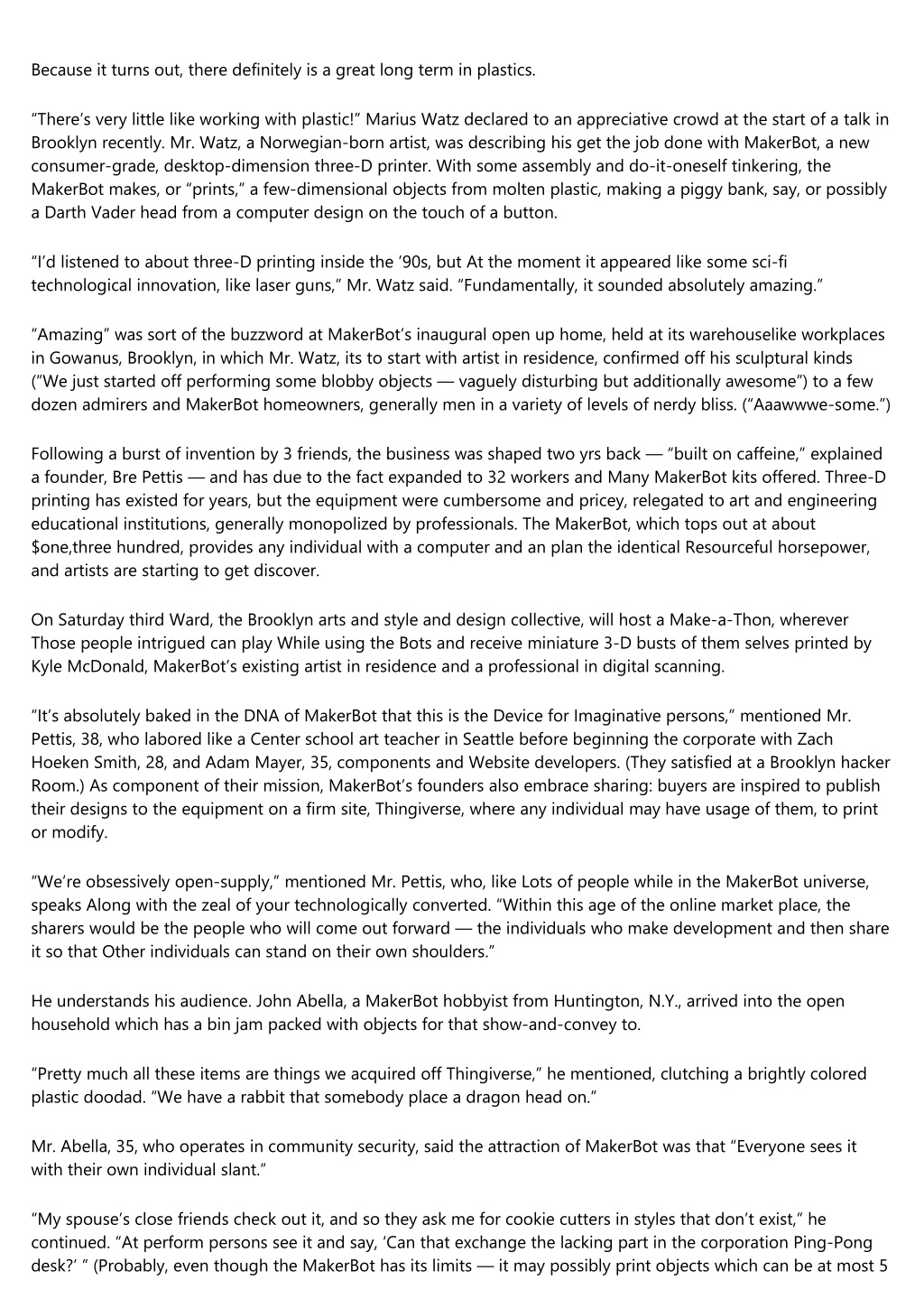 Because it turns out, there definitely is a great long term in plastics.

“There’s very little like working with plastic!” Marius Watz declared to an appreciative crowd at the start of a talk in Brooklyn recently. Mr. Watz, a Norwegian-born artist, was describing his get the job done with MakerBot, a new consumer-grade, desktop-dimension three-D printer. With some assembly and do-it-oneself tinkering, the MakerBot makes, or “prints,” a few-dimensional objects from molten plastic, making a piggy bank, say, or possibly a Darth Vader head from a computer design on the touch of a button.

“I’d listened to about three-D printing inside the ’90s, but At the moment it appeared like some sci-fi technological innovation, like laser guns,” Mr. Watz said. “Fundamentally, it sounded absolutely amazing.”

“Amazing” was sort of the buzzword at MakerBot’s inaugural open up home, held at its warehouselike workplaces in Gowanus, Brooklyn, in which Mr. Watz, its to start with artist in residence, confirmed off his sculptural kinds (“We just started off performing some blobby objects — vaguely disturbing but additionally awesome”) to a few dozen admirers and MakerBot homeowners, generally men in a variety of levels of nerdy bliss. (“Aaawwwe-some.”)

Following a burst of invention by 3 friends, the business was shaped two yrs back — “built on caffeine,” explained a founder, Bre Pettis — and has due to the fact expanded to 32 workers and Many MakerBot kits offered. Three-D printing has existed for years, but the equipment were cumbersome and pricey, relegated to art and engineering educational institutions, generally monopolized by professionals. The MakerBot, which tops out at about $one,three hundred, provides any individual with a computer and an plan the identical Resourceful horsepower, and artists are starting to get discover.

On Saturday third Ward, the Brooklyn arts and style and design collective, will host a Make-a-Thon, wherever Those people intrigued can play While using the Bots and receive miniature 3-D busts of them selves printed by Kyle McDonald, MakerBot’s existing artist in residence and a professional in digital scanning.

“It’s absolutely baked in the DNA of MakerBot that this is the Device for Imaginative persons,” mentioned Mr. Pettis, 38, who labored like a Center school art teacher in Seattle before beginning the corporate with Zach Hoeken Smith, 28, and Adam Mayer, 35, components and Website developers. (They satisfied at a Brooklyn hacker Room.) As component of their mission, MakerBot’s founders also embrace sharing: buyers are inspired to publish their designs to the equipment on a firm site, Thingiverse, where any individual may have usage of them, to print or modify.

“We’re obsessively open-supply,” mentioned Mr. Pettis, who, like Lots of people while in the MakerBot universe, speaks Along with the zeal of your technologically converted. “Within this age of the online market place, the sharers would be the people who will come out forward — the individuals who make development and then share it so that Other individuals can stand on their own shoulders.”

He understands his audience. John Abella, a MakerBot hobbyist from Huntington, N.Y., arrived into the open household which has a bin jam packed with objects for that show-and-convey to.

“Pretty much all these items are things we acquired off Thingiverse,” he mentioned, clutching a brightly colored plastic doodad. “We have a rabbit that somebody place a dragon head on.”

Mr. Abella, 35, who operates in community security, said the attraction of MakerBot was that “Everyone sees it with their own individual slant.”

“My spouse’s close friends check out it, and so they ask me for cookie cutters in styles that don’t exist,” he continued. “At perform persons see it and say, ‘Can that exchange the lacking part in the corporation Ping-Pong desk?’ ” (Probably, even though the MakerBot has its limits — it may possibly print objects which can be at most 5